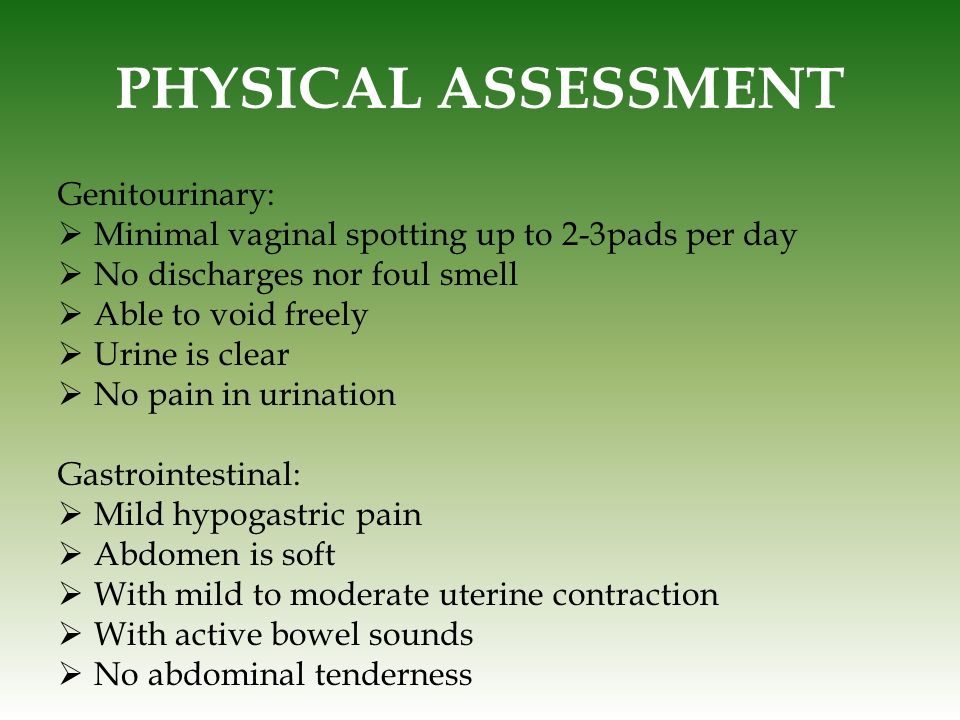 PHYSICAL ASSESSMENT

Genitourinary:
➢ Minimal vaginal spotting up to 2-3pads per day
➢ No discharges nor foul smell
➢ Able to void freely
➢ Urine is clear
➢ No pain in urination

Gastrointestinal:
➢ Mild hypogastric pain
➢ Abdomen is soft
➢ With mild to moderate uterine contraction
➢ With active bowel sounds
➢ No abdominal tenderness